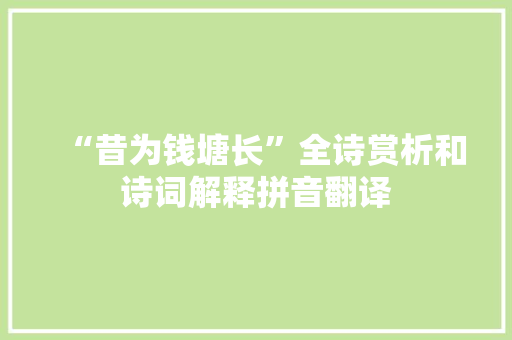 “昔为钱塘长”全诗赏析和诗词解释拼音翻译